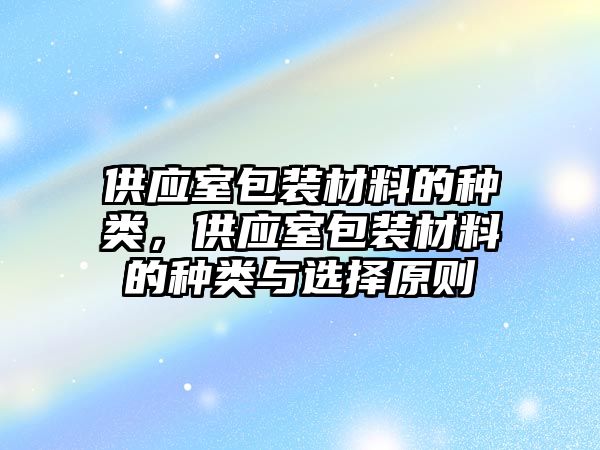 供应室包装材料的种类，供应室包装材料的种类与选择原则